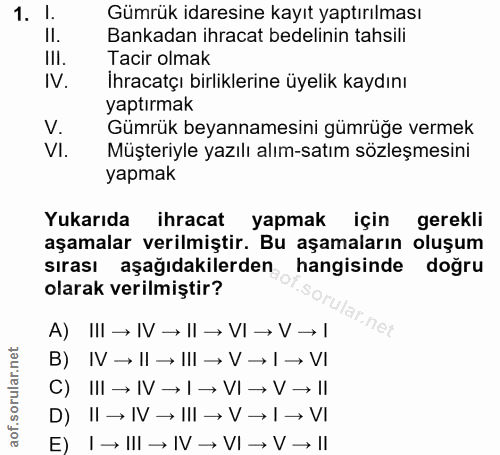 1. I. Gümrük idaresine kayıt yaptırılması
II. Bankadan ihracat bedelinin tahsili
III. Tacir olmak
IV. İhracatçı birliklerine üyelik kaydını yaptırmak
V. Gümrük beyannamesini gümrüğe vermek
VI. Müşteriyle yazılı alım-satım sözleşmesini yapmak

Yukarıda ihracat yapmak için gerekli aşamalar verilmiştir. Bu aşamaların oluşum sırası aşağıdakilerden hangisinde doğru olarak verilmiştir?

aof.sorular.net

A) III → IV → II → VI → V → I
B) IV → II → III → V → I → VI
C) III → IV → I → VI → V → II
D) II → IV → III → V → I → VI
E) I → III → IV → VI → V → II

aof.sorular.net